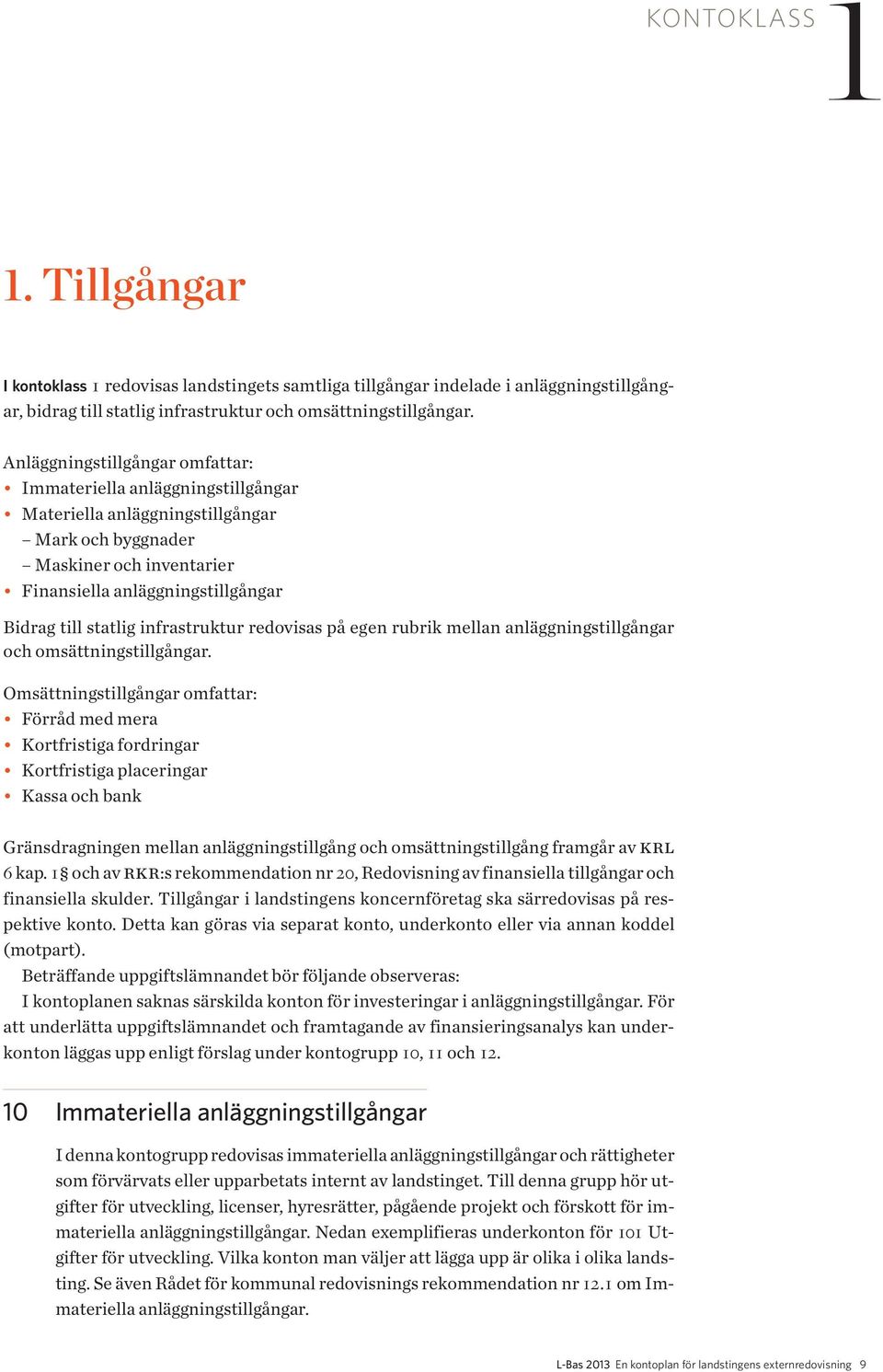 KONTOKLASS 1

1. Tillgångar

I kontoklass 1 redovisas landstingets samtliga tillgångar indelade i anläggningstillgångar, bidrag till statlig infrastruktur och omsättningstillgångar.

Anläggningstillgångar omfattar:
• Immateriella anläggningstillgångar
• Materiella anläggningstillgångar
– Mark och byggnader
– Maskiner och inventarier
• Finansiella anläggningstillgångar

Bidrag till statlig infrastruktur redovisas på egen rubrik mellan anläggningstillgångar och omsättningstillgångar.

Omsättningstillgångar omfattar:
• Förråd med mera
• Kortfristiga fordringar
• Kortfristiga placeringar
• Kassa och bank

Gränsdragningen mellan anläggningstillgång och omsättningstillgång framgår av KRL 6 kap. 1§ och av RKR:s rekommendation nr 20, Redovisning av finansiella tillgångar och finansiella skulder. Tillgångar i landstingens koncernföretag ska särredovisas på respektive konto. Detta kan göras via separat konto, underkonto eller via annan koddel (motpart).

Beträffande uppgiftslämnandet bör följande observeras:
I kontoplanen saknas särskilda konton för investeringar i anläggningstillgångar. För att underlätta uppgiftslämnandet och framtagande av finansieringsanalys kan underkonton läggas upp enligt förslag under kontogrupp 10, 11 och 12.

10 Immateriella anläggningstillgångar

I denna kontogrupp redovisas immateriella anläggningstillgångar och rättigheter som förvärvats eller upparbetats internt av landstinget. Till denna grupp hör utgifter för utveckling, licenser, hyresrätter, pågående projekt och förskott för immateriella anläggningstillgångar. Nedan exemplifieras underkonton för 101 Utgifter för utveckling. Vilka konton man väljer att lägga upp är olika i olika landsting. Se även Rådet för kommunal redovisnings rekommendation nr 12.1 om Immateriella anläggningstillgångar.

L-Bas 2013 En kontoplan för landstingens externredovisning 9